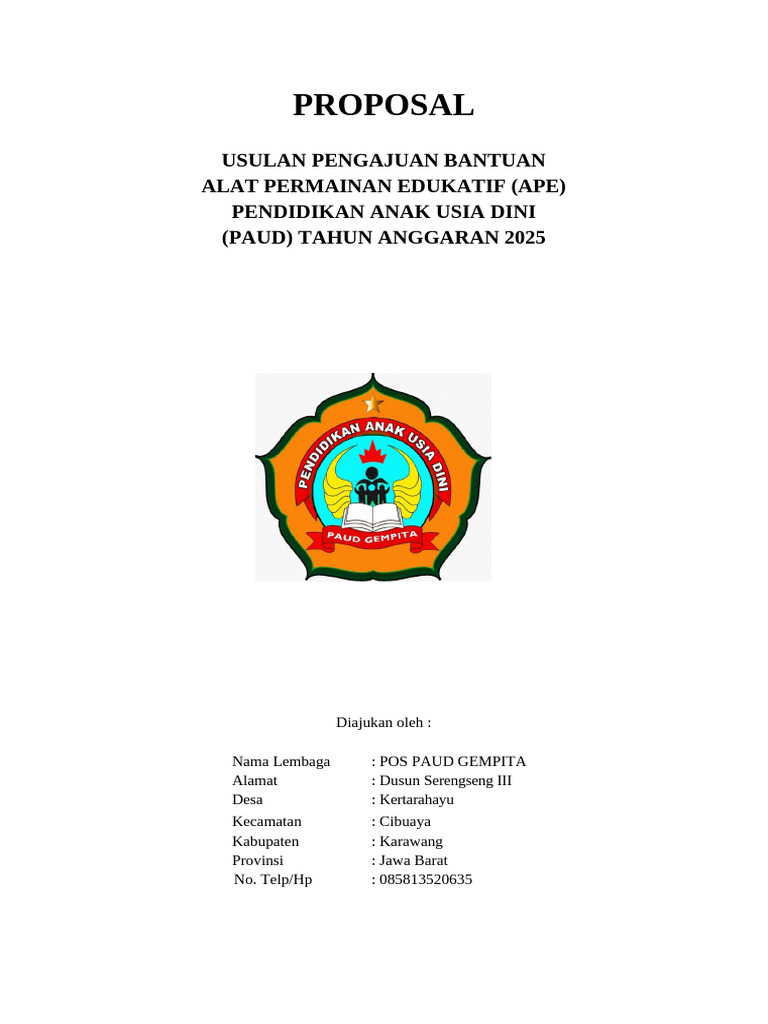 PROPOSAL

USULAN PENGAJUAN BANTUAN
ALAT PERMAINAN EDUKATIF (APE)
PENDIDIKAN ANAK USIA DINI
(PAUD) TAHUN ANGGARAN 2025

PENDIDIKAN ANAK USIA DINI
PAUD GEMPITA

Diajukan oleh :

Nama Lembaga : POS PAUD GEMPITA
Alamat : Dusun Serengseng III
Desa : Kertarahayu
Kecamatan : Cibuaya
Kabupaten : Karawang
Provinsi : Jawa Barat
No. Telp/Hp : 085813520635